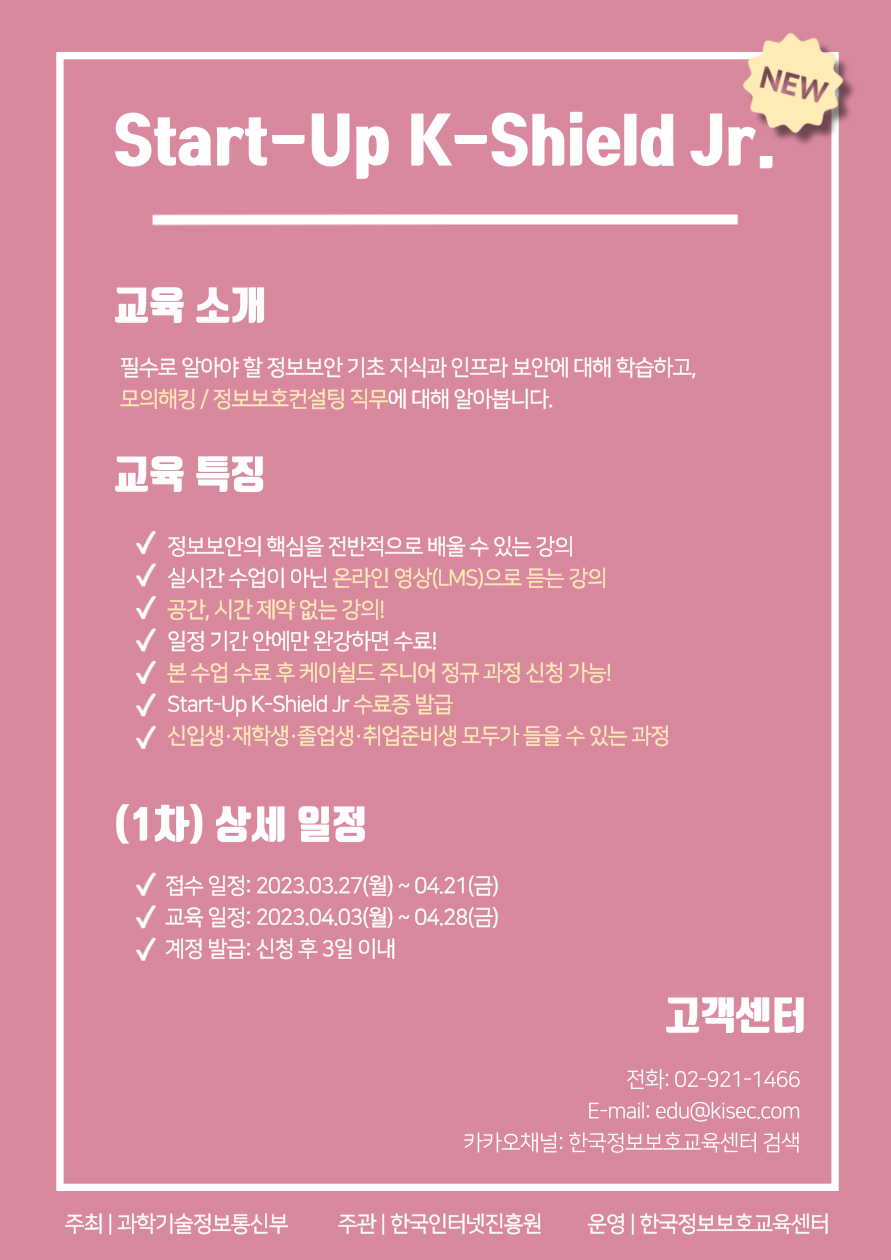 NEW

Start-Up K-Shield Jr.

교육 소개

필수로 알아야 할 정보보안 기초 지식과 인프라 보안에 대해 학습하고, 모의해킹 / 정보보호컨설팅 직무에 대해 알아봅니다.

교육 특징

✓ 정보보안의 핵심을 전반적으로 배울 수 있는 강의
✓ 실시간 수업이 아닌 온라인 영상(LMS)으로 듣는 강의
✓ 공간, 시간 제약 없는 강의!
✓ 일정 기간 안에만 완강하면 수료!
✓ 본 수업 수료 후 케이쉴드 주니어 정규 과정 신청 가능!
✓ Start-Up K-Shield Jr 수료증 발급
✓ 신입생·재학생·졸업생·취업준비생 모두가 들을 수 있는 과정

(1차) 상세 일정

✓ 접수 일정: 2023.03.27(월) ~ 04.21(금)
✓ 교육 일정: 2023.04.03(월) ~ 04.28(금)
✓ 계정 발급: 신청 후 3일 이내

고객센터

전화: 02-921-1466
E-mail: edu@kisec.com
카카오채널: 한국정보보호교육센터 검색

주최 | 과학기술정보통신부 주관 | 한국인터넷진흥원 운영 | 한국정보보호교육센터